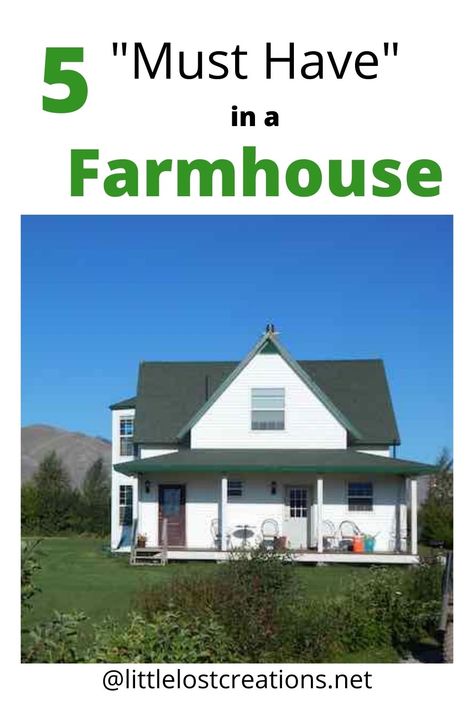 5 "Must Have" in a Farmhouse

@littlelostcreations.net